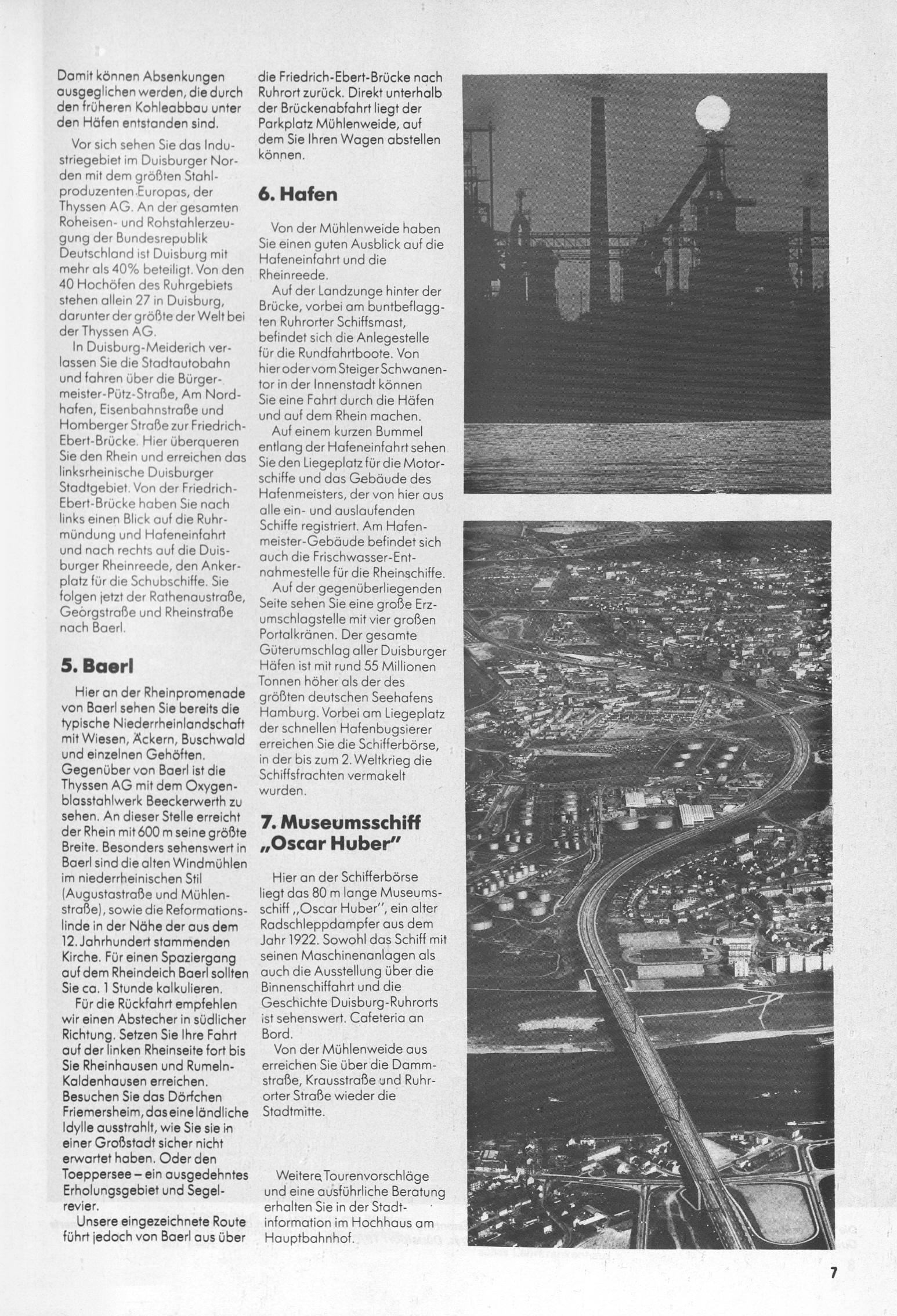 Damit können Absenkungen ausgeglichen werden, die durch den früheren Kohleabbau unter den Häfen entstanden sind.

Vor sich sehen Sie das Industriegebiet im Duisburger Norden mit dem größten Stahlproduzenten Europas, der Thyssen AG. An der gesamten Roheisen- und Rohstahlerzeugung der Bundesrepublik Deutschland ist Duisburg mit mehr als 40% beteiligt. Von den 40 Hochöfen des Ruhrgebiets stehen allein 27 in Duisburg, darunter der größte der Welt bei der Thyssen AG.

In Duisburg-Meiderich verlassen Sie die Stadtautobahn und fahren über die Bürgermeister-Pütz-Straße, Am Nordhafen, Eisenbahnstraße und Homberger Straße zur Friedrich-Ebert-Brücke. Hier überqueren Sie den Rhein und erreichen das linksrheinische Duisburger Stadtgebiet. Von der Friedrich-Ebert-Brücke haben Sie nach links einen Blick auf die Ruhrmündung und Hafeneinfahrt und nach rechts auf die Duisburger Rheinreede, den Ankerplatz für die Schubschiffe. Sie folgen jetzt der Rathenaustraße, Georgstraße und Rheinstraße nach Baerl.

5. Baerl

Hier an der Rheinpromenade von Baerl sehen Sie bereits die typische Niederrheinlandschaft mit Wiesen, Äckern, Buschwald und einzelnen Gehöften. Gegenüber von Baerl ist die Thyssen AG mit dem Oxygenblasstahlwerk Beeckerwerth zu sehen. An dieser Stelle erreicht der Rhein mit 600 m seine größte Breite. Besonders sehenswert in Baerl sind die alten Windmühlen im niederrheinischen Stil (Augustastraße und Mühlenstraße), sowie die Reformationslinde in der Nähe der aus dem 12. Jahrhundert stammenden Kirche. Für einen Spaziergang auf dem Rheindeich Baerl sollten Sie ca. 1 Stunde kalkulieren.

Für die Rückfahrt empfehlen wir einen Abstecher in südlicher Richtung. Setzen Sie Ihre Fahrt auf der linken Rheinseite fort bis Sie Rheinhausen und Rumeln-Kaldenhausen erreichen. Besuchen Sie das Dörfchen Friemersheim, das eine ländliche Idylle ausstrahlt, wie Sie sie in einer Großstadt sicher nicht erwartet haben. Oder den Toeppersee – ein ausgedehntes Erholungsgebiet und Segelrevier.

Unsere eingezeichnete Route führt jedoch von Baerl aus über die Friedrich-Ebert-Brücke nach Ruhrort zurück. Direkt unterhalb der Brückenabfahrt liegt der Parkplatz Mühlenweide, auf dem Sie Ihren Wagen abstellen können.

6. Hafen

Von der Mühlenweide haben Sie einen guten Ausblick auf die Hafeneinfahrt und die Rheinreede.

Auf der Landzunge hinter der Brücke, vorbei am buntbeflaggten Ruhrorter Schiffsmast, befindet sich die Anlegestelle für die Rundfahrtboote. Von hier oder vom Steiger Schwanentor in der Innenstadt können Sie eine Fahrt durch die Häfen und auf dem Rhein machen.

Auf einem kurzen Bummel entlang der Hafeneinfahrt sehen Sie den Liegeplatz für die Motorschiffe und das Gebäude des Hafenmeisters, der von hier aus alle ein- und auslaufenden Schiffe registriert. Am Hafenmeister-Gebäude befindet sich auch die Frischwasser-Entnahmestelle für die Rheinschiffe.

Auf der gegenüberliegenden Seite sehen Sie eine große Erzumschlagstelle mit vier großen Portalkränen. Der gesamte Güterumschlag aller Duisburger Häfen ist mit rund 55 Millionen Tonnen höher als der des größten deutschen Seehafens Hamburg. Vorbei am Liegeplatz der schnellen Hafenbugsierer erreichen Sie die Schifferbörse, in der bis zum 2. Weltkrieg die Schiffsfrachten vermakelt wurden.

7. Museumsschiff „Oscar Huber"

Hier an der Schifferbörse liegt das 80 m lange Museumsschiff „Oscar Huber", ein alter Radschleppdampfer aus dem Jahr 1922. Sowohl das Schiff mit seinen Maschinenanlagen als auch die Ausstellung über die Binnenschiffahrt und die Geschichte Duisburg-Ruhrorts ist sehenswert. Cafeteria an Bord.

Von der Mühlenweide aus erreichen Sie über die Dammstraße, Krausstraße und Ruhrorter Straße wieder die Stadtmitte.

Weitere Tourenvorschläge und eine ausführliche Beratung erhalten Sie in der Stadtinformation im Hochhaus am Hauptbahnhof.

7